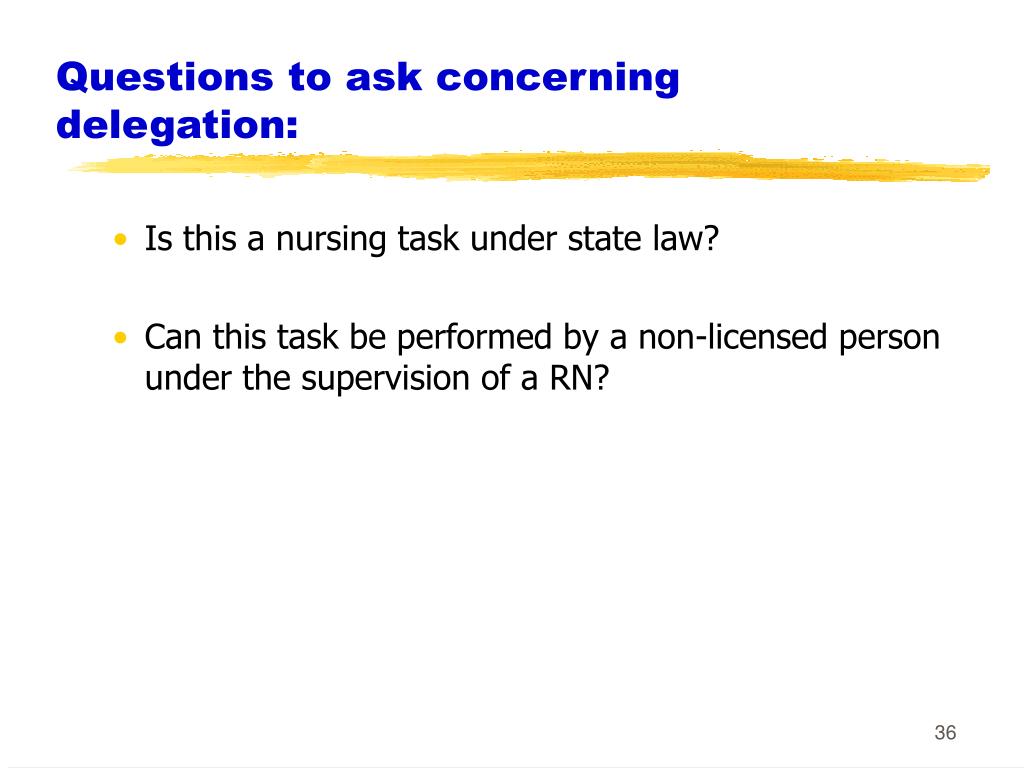 Questions to ask concerning delegation:

• Is this a nursing task under state law?

• Can this task be performed by a non-licensed person under the supervision of a RN?

36